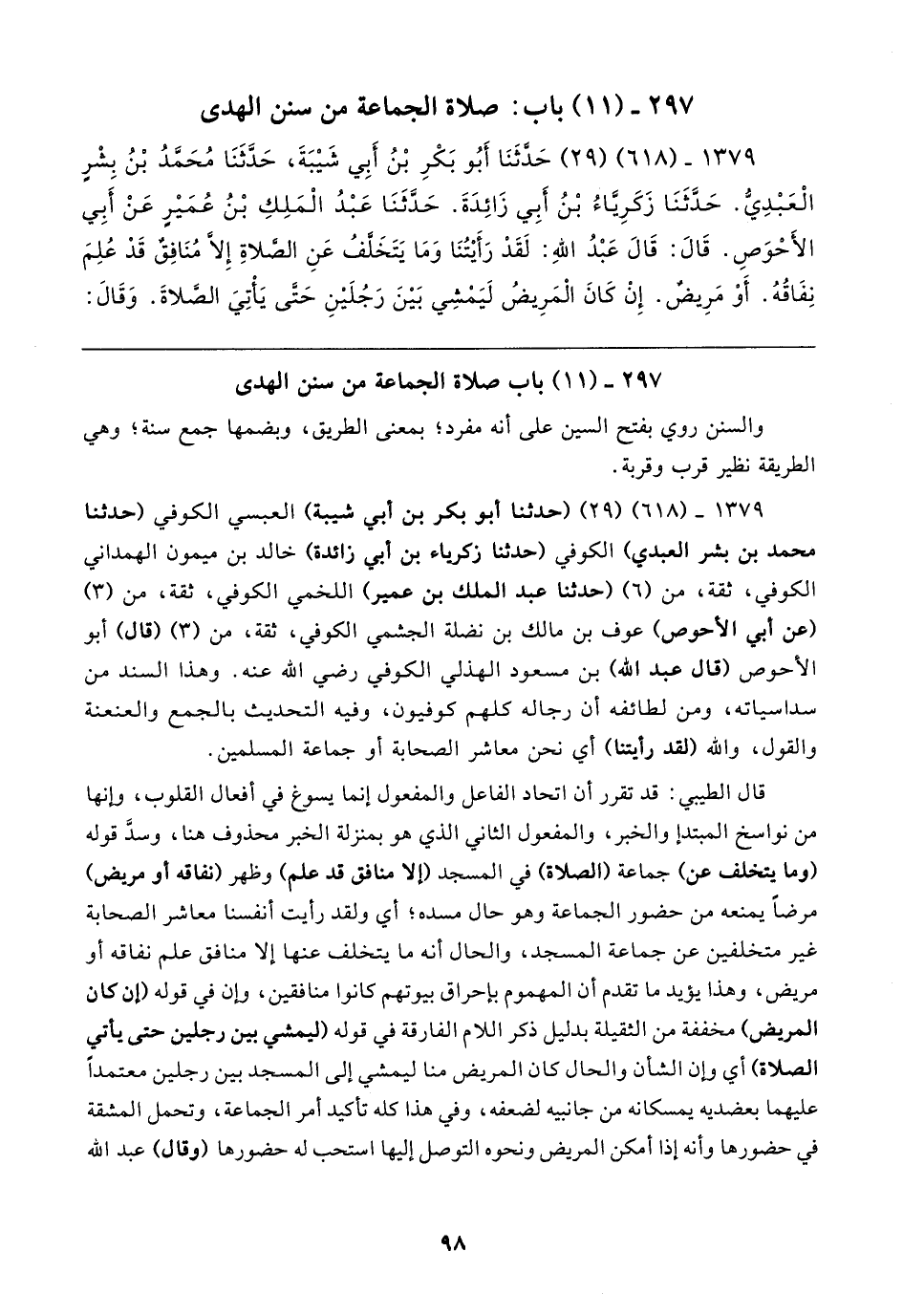 ٢٩٧ ـ (١١) باب: صلاة الجماعة من سنن الهدى

١٣٧٩ ـ (٦١٨) (٢٩) حَدَّثَنَا أَبُو بَكْرِ بْنُ أَبِي شَيْبَةَ، حَدَّثَنَا مُحَمَّدُ بْنُ بِشْرٍ الْعَبْدِيُّ. حَدَّثَنَا زَكَرِيَّاءُ بْنُ أَبِي زَائِدَةَ. حَدَّثَنَا عَبْدُ الْمَلِكِ بْنُ عُمَيْرٍ عَنْ أَبِي الأَحْوَصِ. قَالَ: قَالَ عَبْدُ اللهِ: لَقَدْ رَأَيْتُنَا وَمَا يَتَخَلَّفُ عَنِ الصَّلاةِ إِلاَّ مُنَافِقٌ قَدْ عُلِمَ نِفَاقُهُ. أَوْ مَرِيضٌ. إِنْ كَانَ الْمَرِيضُ لَيَمْشِي بَيْنَ رَجُلَيْنِ حَتَّى يَأْتِيَ الصَّلاةَ. وَقَالَ:

٢٩٧ ـ (١١) باب صلاة الجماعة من سنن الهدى

والسنن روي بفتح السين على أنه مفرد؛ بمعنى الطريق، وبضمها جمع سنة؛ وهي الطريقة نظير قرب وقربة.

١٣٧٩ ـ (٦١٨) (٢٩) (حدثنا أبو بكر بن أبي شيبة) العبسي الكوفي (حدثنا محمد بن بشر العبدي) الكوفي (حدثنا زكرياء بن أبي زائدة) خالد بن ميمون الهمداني الكوفي، ثقة، من (٦) (حدثنا عبد الملك بن عمير) اللخمي الكوفي، ثقة، من (٣) (عن أبي الأحوص) عوف بن مالك بن نضلة الجشمي الكوفي، ثقة، من (٣) (قال) أبو الأحوص (قال عبد الله) بن مسعود الهذلي الكوفي رضي الله عنه. وهذا السند من سداسياته، ومن لطائفه أن رجاله كلهم كوفيون، وفيه التحديث بالجمع والعنعنة والقول، والله (لقد رأيتنا) أي نحن معاشر الصحابة أو جماعة المسلمين.

قال الطيبي: قد تقرر أن اتحاد الفاعل والمفعول إنما يسوغ في أفعال القلوب، وإنها من نواسخ المبتدإ والخبر، والمفعول الثاني الذي هو بمنزلة الخبر محذوف هنا، وسدَّ قوله (وما يتخلف عن) جماعة (الصلاة) في المسجد (إلا منافق قد علم) وظهر (نفاقه أو مريض) مرضاً يمنعه من حضور الجماعة وهو حال مسده؛ أي ولقد رأيت أنفسنا معاشر الصحابة غير متخلفين عن جماعة المسجد، والحال أنه ما يتخلف عنها إلا منافق علم نفاقه أو مريض، وهذا يؤيد ما تقدم أن المهموم بإحراق بيوتهم كانوا منافقين، وإن في قوله (إن كان المريض) مخففة من الثقيلة بدليل ذكر اللام الفارقة في قوله (ليمشي بين رجلين حتى يأتي الصلاة) أي وإن الشأن والحال كان المريض منا ليمشي إلى المسجد بين رجلين معتمداً عليهما بعضديه يمسكانه من جانبيه لضعفه، وفي هذا كله تأكيد أمر الجماعة، وتحمل المشقة في حضورها وأنه إذا أمكن المريض ونحوه التوصل إليها استحب له حضورها (وقال) عبد الله

٩٨